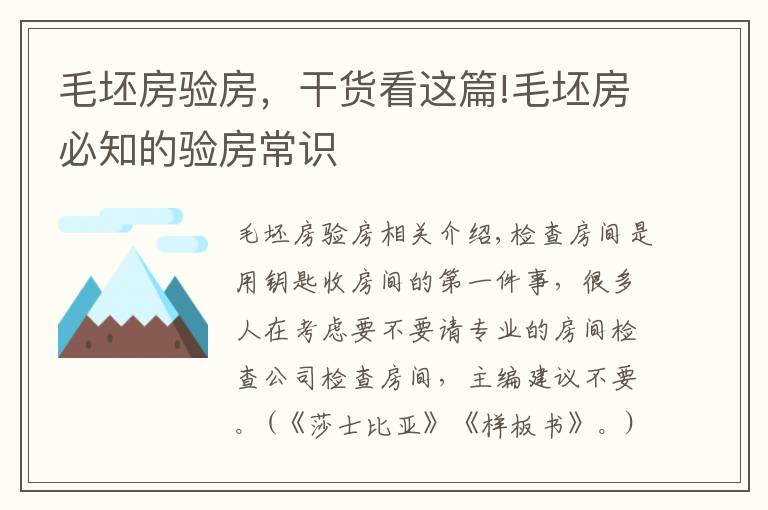 毛坯房验房，干货看这篇!毛坯房必知的验房常识

毛坯房验房相关介绍,检查房间是用钥匙收房间的第一件事，很多人在考虑要不要请专业的房间检查公司检查房间，主编建议不要。（《莎士比亚》《样板书》。）